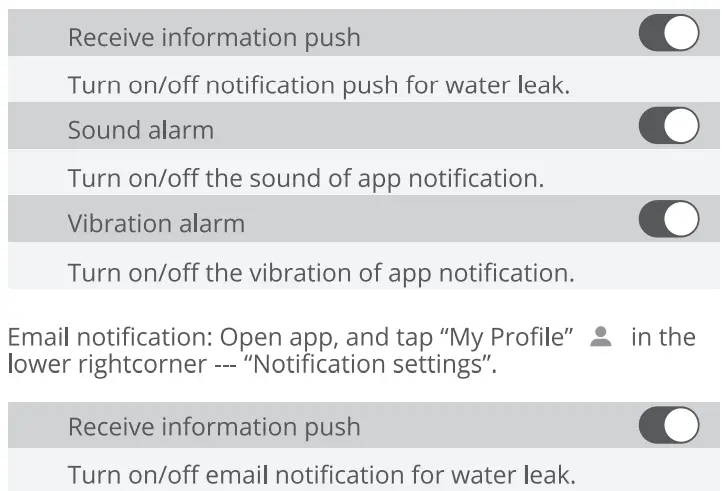 Receive information push

Turn on/off notification push for water leak.

Sound alarm

Turn on/off the sound of app notification.

Vibration alarm

Turn on/off the vibration of app notification.

Email notification: Open app, and tap “My Profile” in the lower rightcorner --- “Notification settings”.

Receive information push

Turn on/off email notification for water leak.